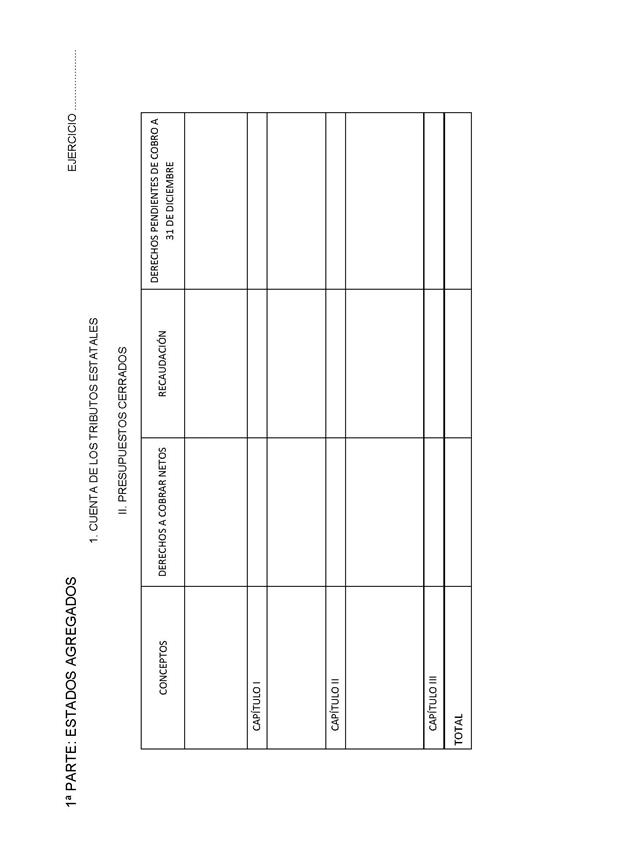 1ª PARTE: ESTADOS AGREGADOS

EJERCICIO ..................

1. CUENTA DE LOS TRIBUTOS ESTATALES

II. PRESUPUESTOS CERRADOS

| CONCEPTOS | DERECHOS A COBRAR NETOS | RECAUDACIÓN | DERECHOS PENDIENTES DE COBRO A 31 DE DICIEMBRE |
|---|---|---|---|
| | | | |
| CAPÍTULO I | | | |
| | | | |
| CAPÍTULO II | | | |
| | | | |
| CAPÍTULO III | | | |
| TOTAL | | | |